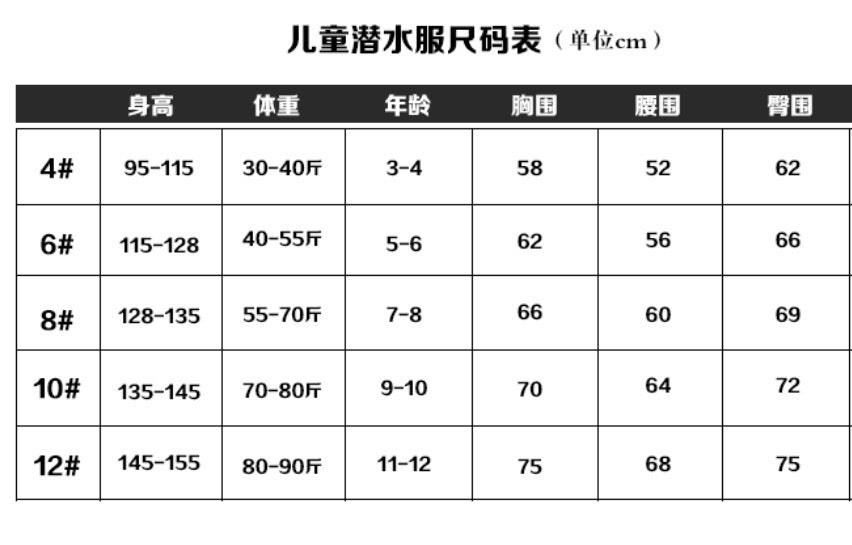 儿童潜水服尺码表（单位cm）

|  | 身高 | 体重 | 年龄 | 胸围 | 腰围 | 臀围 |
|---|---|---|---|---|---|---|
| 4# | 95-115 | 30-40斤 | 3-4 | 58 | 52 | 62 |
| 6# | 115-128 | 40-55斤 | 5-6 | 62 | 56 | 66 |
| 8# | 128-135 | 55-70斤 | 7-8 | 66 | 60 | 69 |
| 10# | 135-145 | 70-80斤 | 9-10 | 70 | 64 | 72 |
| 12# | 145-155 | 80-90斤 | 11-12 | 75 | 68 | 75 |